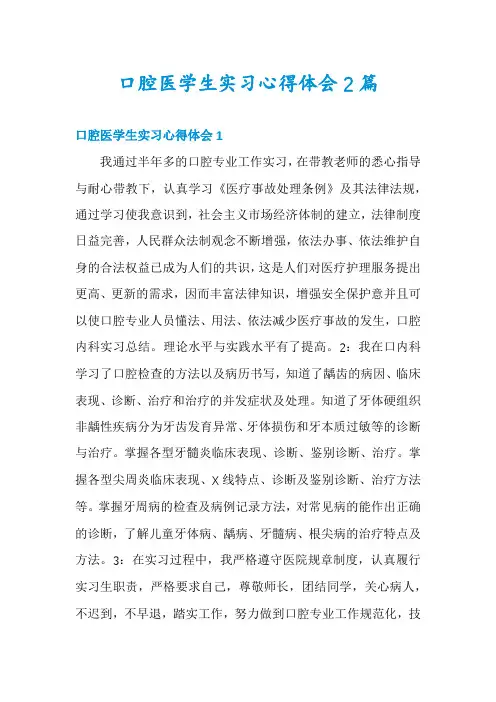 口腔医学生实习心得体会2篇

口腔医学生实习心得体会1

我通过半年多的口腔专业工作实习，在带教老师的悉心指导与耐心带教下，认真学习《医疗事故处理条例》及其法律法规，通过学习使我意识到，社会主义市场经济体制的建立，法律制度日益完善，人民群众法制观念不断增强，依法办事、依法维护自身的合法权益已成为人们的共识，这是人们对医疗护理服务提出更高、更新的需求，因而丰富法律知识，增强安全保护意并且可以使口腔专业人员懂法、用法、依法减少医疗事故的发生，口腔内科实习总结。理论水平与实践水平有了提高。2：我在口内科学习了口腔检查的方法以及病历书写，知道了龋齿的病因、临床表现、诊断、治疗和治疗的并发症状及处理。知道了牙体硬组织非龋性疾病分为牙齿发育异常、牙体损伤和牙本质过敏等的诊断与治疗。掌握各型牙髓炎临床表现、诊断、鉴别诊断、治疗。掌握各型尖周炎临床表现、X线特点、诊断及鉴别诊断、治疗方法等。掌握牙周病的检查及病例记录方法，对常见病的能作出正确的诊断，了解儿童牙体病、龋病、牙髓病、根尖病的治疗特点及方法。3：在实习过程中，我严格遵守医院规章制度，认真履行实习生职责，严格要求自己，尊敬师长，团结同学，关心病人，不迟到，不早退，踏实工作，努力做到口腔专业工作规范化，技